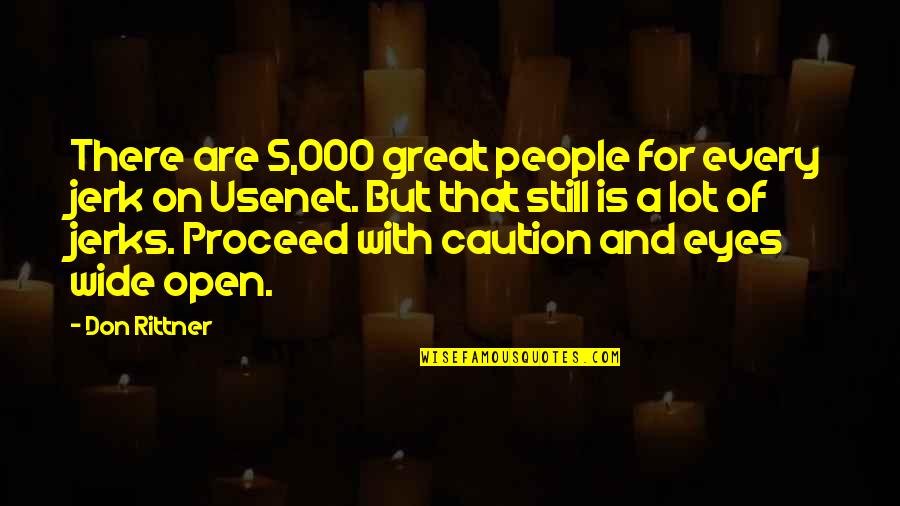 There are 5,000 great people for every jerk on Usenet. But that still is a lot of jerks. Proceed with caution and eyes wide open.

- Don Rittner

WISEFAMOUSQUOTES.COM